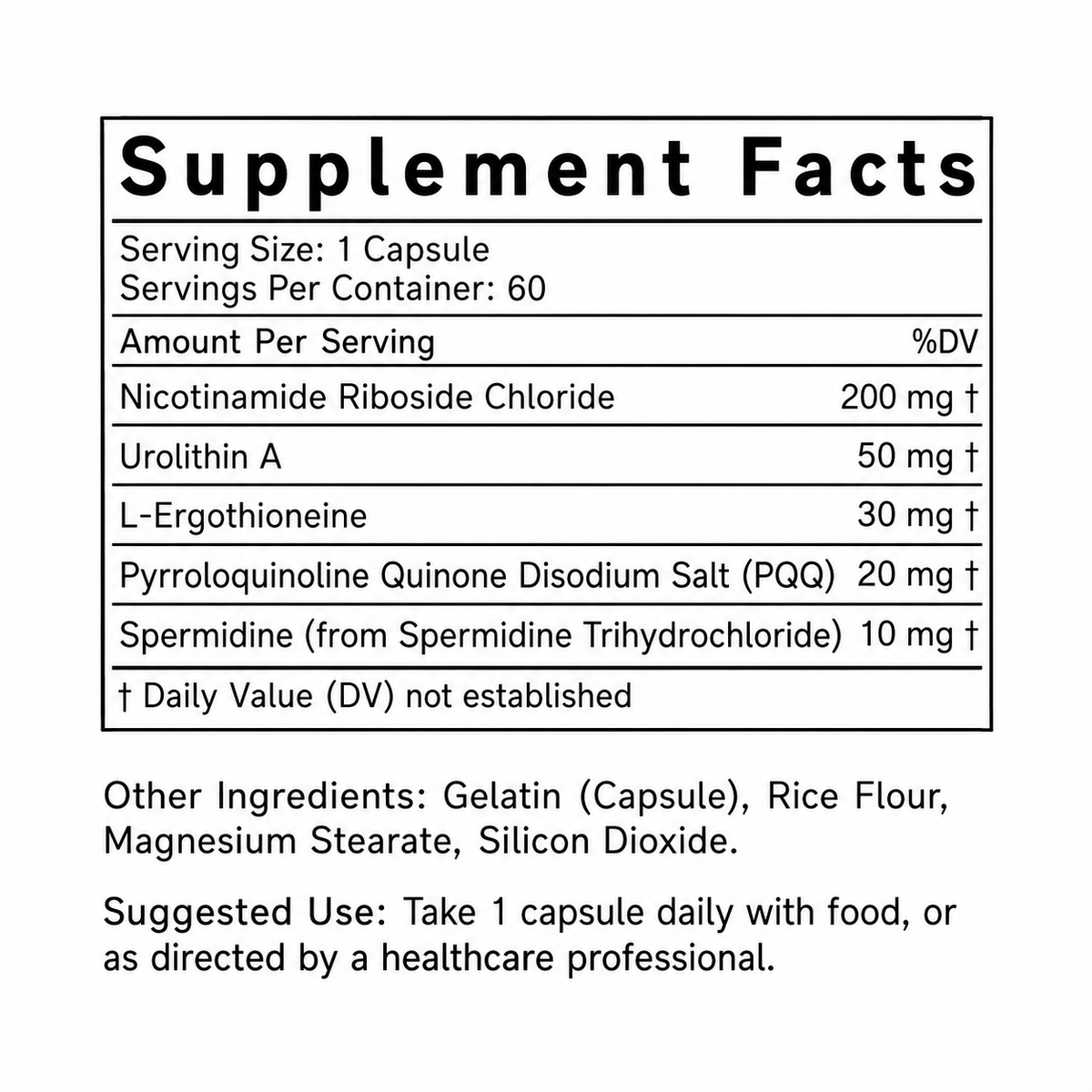 Supplement Facts

Serving Size: 1 Capsule
Servings Per Container: 60

| Amount Per Serving | %DV |
|---|---|
| Nicotinamide Riboside Chloride | 200 mg † |
| Urolithin A | 50 mg † |
| L-Ergothioneine | 30 mg † |
| Pyrroloquinoline Quinone Disodium Salt (PQQ) | 20 mg † |
| Spermidine (from Spermidine Trihydrochloride) | 10 mg † |

† Daily Value (DV) not established

Other Ingredients: Gelatin (Capsule), Rice Flour, Magnesium Stearate, Silicon Dioxide.

Suggested Use: Take 1 capsule daily with food, or as directed by a healthcare professional.